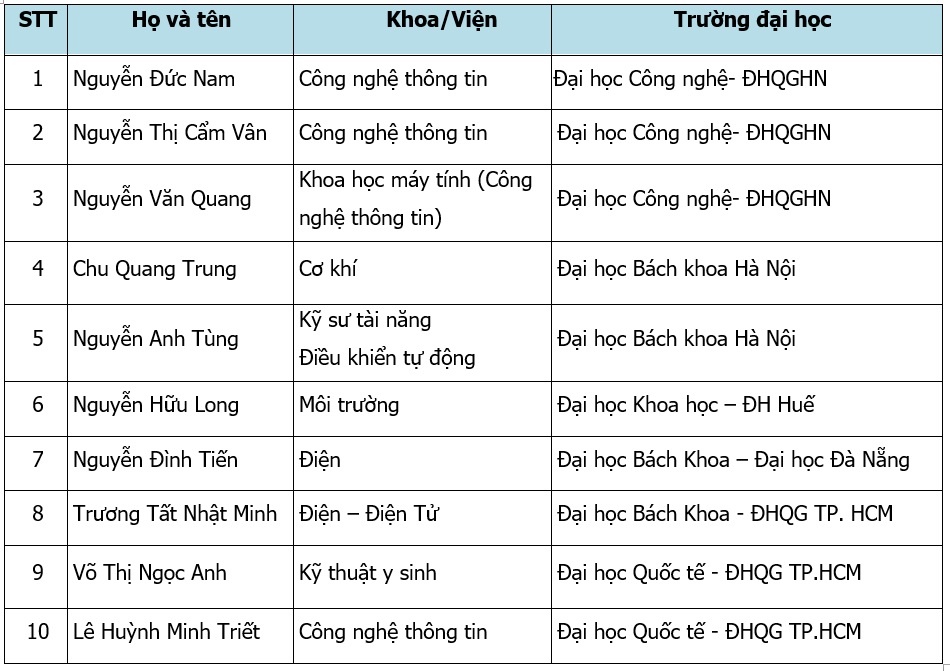 | STT | Họ và tên | Khoa/Viện | Trường đại học |
|---|---|---|---|
| 1 | Nguyễn Đức Nam | Công nghệ thông tin | Đại học Công nghệ- ĐHQGHN |
| 2 | Nguyễn Thị Cẩm Vân | Công nghệ thông tin | Đại học Công nghệ- ĐHQGHN |
| 3 | Nguyễn Văn Quang | Khoa học máy tính (Công nghệ thông tin) | Đại học Công nghệ- ĐHQGHN |
| 4 | Chu Quang Trung | Cơ khí | Đại học Bách khoa Hà Nội |
| 5 | Nguyễn Anh Tùng | Kỹ sư tài năng Điều khiển tự động | Đại học Bách khoa Hà Nội |
| 6 | Nguyễn Hữu Long | Môi trường | Đại học Khoa học – ĐH Huế |
| 7 | Nguyễn Đình Tiến | Điện | Đại học Bách Khoa – Đại học Đà Nẵng |
| 8 | Trương Tất Nhật Minh | Điện – Điện Tử | Đại học Bách Khoa - ĐHQG TP. HCM |
| 9 | Võ Thị Ngọc Anh | Kỹ thuật y sinh | Đại học Quốc tế - ĐHQG TP.HCM |
| 10 | Lê Huỳnh Minh Triết | Công nghệ thông tin | Đại học Quốc tế - ĐHQG TP.HCM |